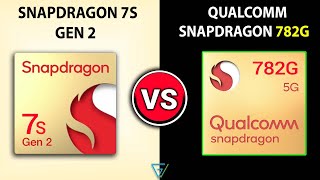 SNAPDRAGON 7S GEN 2

Snapdragon

7s
Gen 2

VS

QUALCOMM SNAPDRAGON 782G

782G
5G

Qualcomm
snapdragon